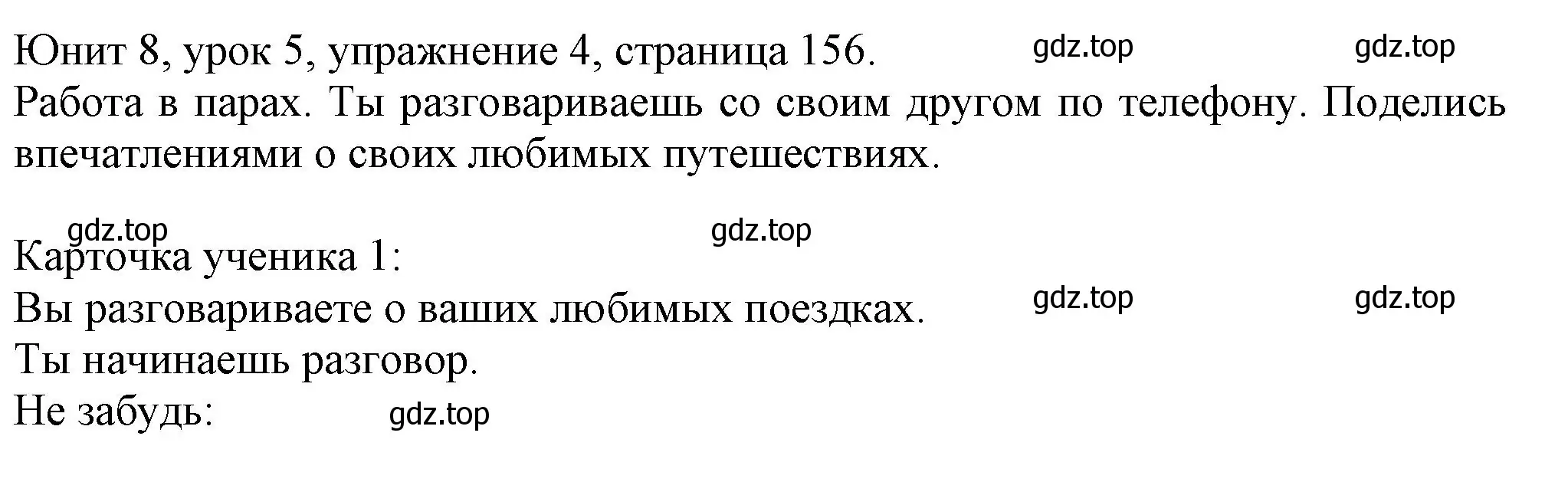 Юнит 8, урок 5, упражнение 4, страница 156. gdz.top gdz.top
Работа в парах. Ты разговариваешь со своим другом по телефону. Поделись впечатлениями о своих любимых путешествиях.

gdz.top gdz.top
Карточка ученика 1:
Вы разговариваете о ваших любимых поездках. gdz.top gdz.top
Ты начинаешь разговор.
Не забудь: gdz.top